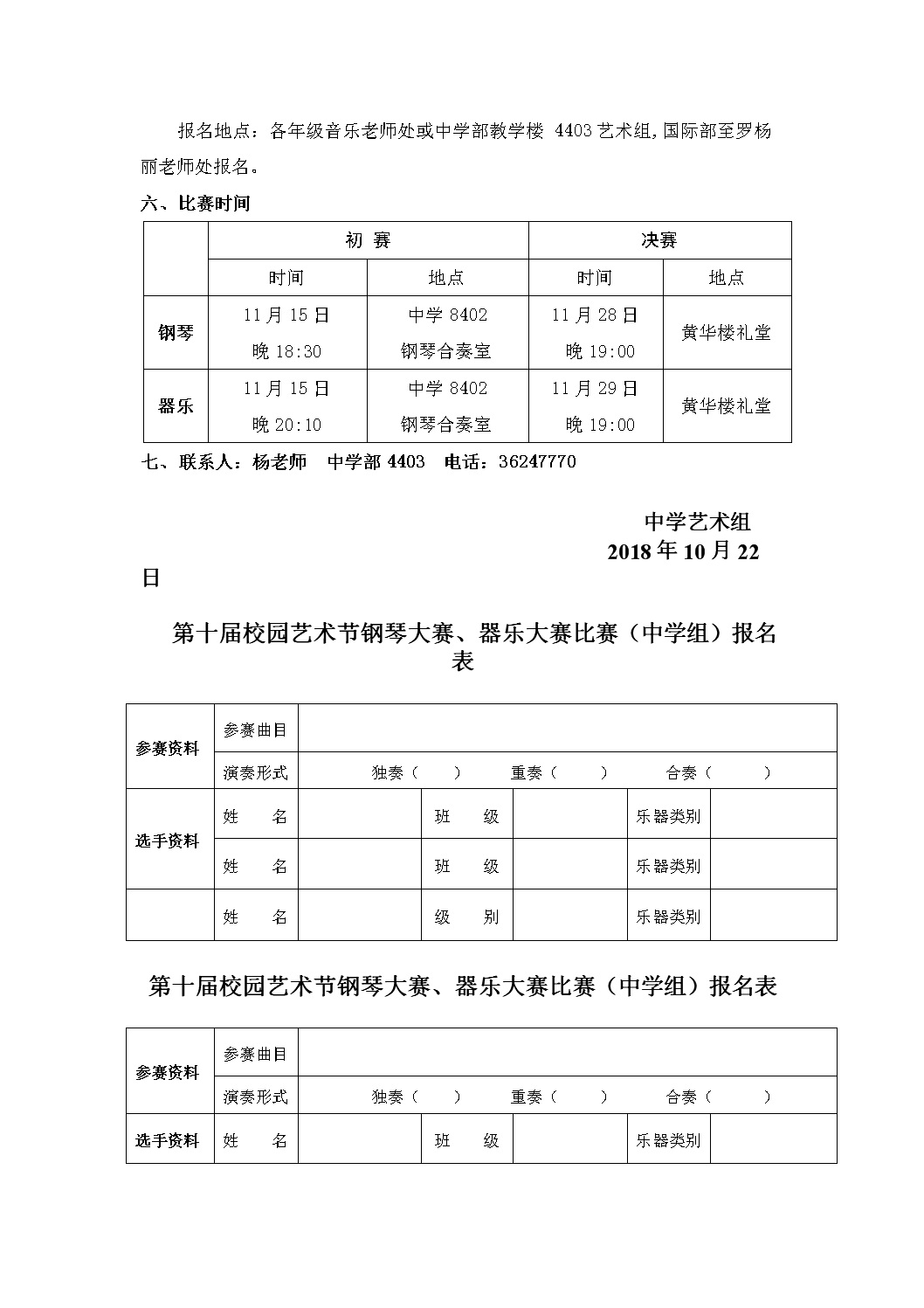 报名地点：各年级音乐老师处或中学部教学楼 4403 艺术组，国际部至罗杨丽老师处报名。

六、比赛时间

| | 初 赛 | | 决赛 | |
|---|---|---|---|---|
| | 时间 | 地点 | 时间 | 地点 |
| 钢琴 | 11 月 15 日 晚 18:30 | 中学 8402 钢琴合奏室 | 11 月 28 日 晚 19:00 | 黄华楼礼堂 |
| 器乐 | 11 月 15 日 晚 20:10 | 中学 8402 钢琴合奏室 | 11 月 29 日 晚 19:00 | 黄华楼礼堂 |

七、联系人：杨老师 中学部 4403 电话：36247770

中学艺术组
2018 年 10 月 22 日

第十届校园艺术节钢琴大赛、器乐大赛比赛（中学组）报名表

| 参赛资料 | 参赛曲目 | | | | | |
|---|---|---|---|---|---|---|
| | 演奏形式 | 独奏（ ） 重奏（ ） 合奏（ ） | | | | |
| 选手资料 | 姓 名 | | 班 级 | | 乐器类别 | |
| | 姓 名 | | 班 级 | | 乐器类别 | |
| | 姓 名 | | 级 别 | | 乐器类别 | |

第十届校园艺术节钢琴大赛、器乐大赛比赛（中学组）报名表

| 参赛资料 | 参赛曲目 | | | | | |
|---|---|---|---|---|---|---|
| | 演奏形式 | 独奏（ ） 重奏（ ） 合奏（ ） | | | | |
| 选手资料 | 姓 名 | | 班 级 | | 乐器类别 | |